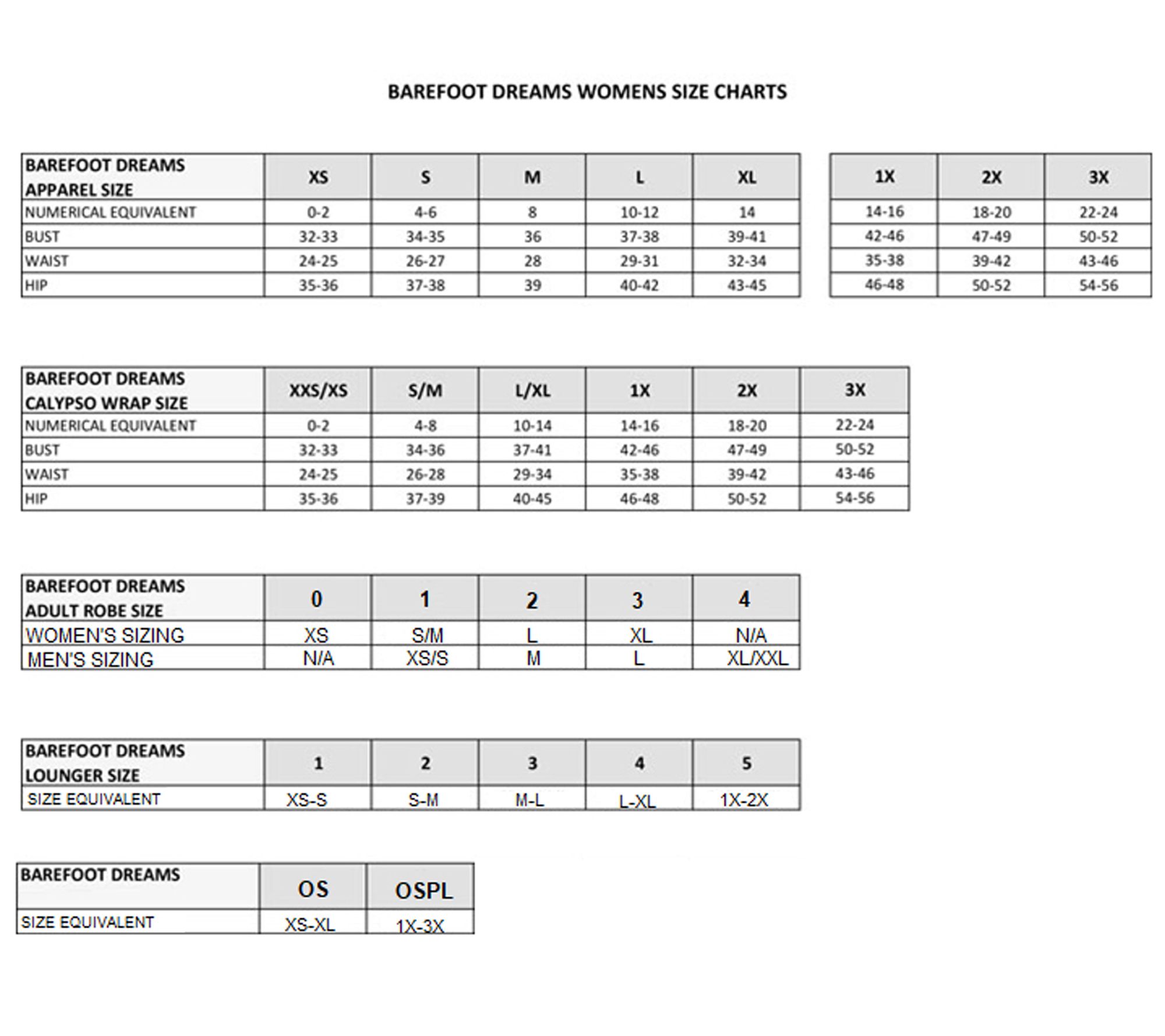 BAREFOOT DREAMS WOMENS SIZE CHARTS

| BAREFOOT DREAMS APPAREL SIZE | XS | S | M | L | XL |
|---|---|---|---|---|---|
| NUMERICAL EQUIVALENT | 0-2 | 4-6 | 8 | 10-12 | 14 |
| BUST | 32-33 | 34-35 | 36 | 37-38 | 39-41 |
| WAIST | 24-25 | 26-27 | 28 | 29-31 | 32-34 |
| HIP | 35-36 | 37-38 | 39 | 40-42 | 43-45 |

| 1X | 2X | 3X |
|---|---|---|
| 14-16 | 18-20 | 22-24 |
| 42-46 | 47-49 | 50-52 |
| 35-38 | 39-42 | 43-46 |
| 46-48 | 50-52 | 54-56 |

| BAREFOOT DREAMS CALYPSO WRAP SIZE | XXS/XS | S/M | L/XL | 1X | 2X | 3X |
|---|---|---|---|---|---|---|
| NUMERICAL EQUIVALENT | 0-2 | 4-8 | 10-14 | 14-16 | 18-20 | 22-24 |
| BUST | 32-33 | 34-36 | 37-41 | 42-46 | 47-49 | 50-52 |
| WAIST | 24-25 | 26-28 | 29-34 | 35-38 | 39-42 | 43-46 |
| HIP | 35-36 | 37-39 | 40-45 | 46-48 | 50-52 | 54-56 |

| BAREFOOT DREAMS ADULT ROBE SIZE | 0 | 1 | 2 | 3 | 4 |
|---|---|---|---|---|---|
| WOMEN'S SIZING | XS | S/M | L | XL | N/A |
| MEN'S SIZING | N/A | XS/S | M | L | XL/XXL |

| BAREFOOT DREAMS LOUNGER SIZE | 1 | 2 | 3 | 4 | 5 |
|---|---|---|---|---|---|
| SIZE EQUIVALENT | XS-S | S-M | M-L | L-XL | 1X-2X |

| BAREFOOT DREAMS | OS | OSPL |
|---|---|---|
| SIZE EQUIVALENT | XS-XL | 1X-3X |